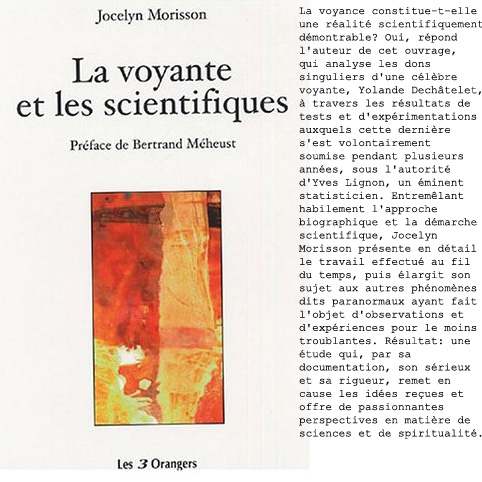 Jocelyn Morisson

La voyante et les scientifiques

Préface de Bertrand Méheust

Les 3 Orangers

La voyance constitue-t-elle une réalité scientifiquement démontrable? Oui, répond l'auteur de cet ouvrage, qui analyse les dons singuliers d'une célèbre voyante, Yolande Dechâtelet, à travers les résultats de tests et d'expérimentations auxquels cette dernière s'est volontairement soumise pendant plusieurs années, sous l'autorité d'Yves Lignon, un éminent statisticien. Entremêlant habilement l'approche biographique et la démarche scientifique, Jocelyn Morisson présente en détail le travail effectué au fil du temps, puis élargit son sujet aux autres phénomènes dits paranormaux ayant fait l'objet d'observations et d'expériences pour le moins troublantes. Résultat: une étude qui, par sa documentation, son sérieux et sa rigueur, remet en cause les idées reçues et offre de passionnantes perspectives en matière de sciences et de spiritualité.